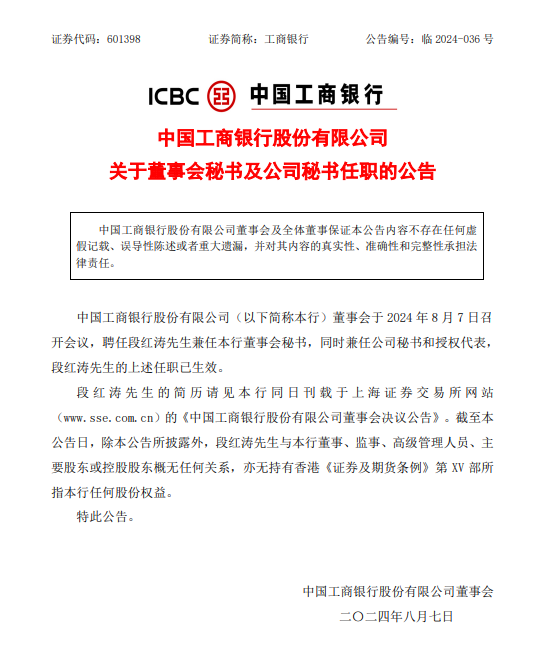 证券代码：601398　　证券简称：工商银行　　公告编号：临 2024-036 号

ICBC 中国工商银行

中国工商银行股份有限公司
关于董事会秘书及公司秘书任职的公告

中国工商银行股份有限公司董事会及全体董事保证本公告内容不存在任何虚假记载、误导性陈述或者重大遗漏，并对其内容的真实性、准确性和完整性承担法律责任。

中国工商银行股份有限公司（以下简称本行）董事会于 2024 年 8 月 7 日召开会议，聘任段红涛先生兼任本行董事会秘书，同时兼任公司秘书和授权代表，段红涛先生的上述任职已生效。

段红涛先生的简历请见本行同日刊载于上海证券交易所网站（www.sse.com.cn）的《中国工商银行股份有限公司董事会决议公告》。截至本公告日，除本公告所披露外，段红涛先生与本行董事、监事、高级管理人员、主要股东或控股股东概无任何关系，亦无持有香港《证券及期货条例》第 XV 部所指本行任何股份权益。

特此公告。

中国工商银行股份有限公司董事会
二〇二四年八月七日